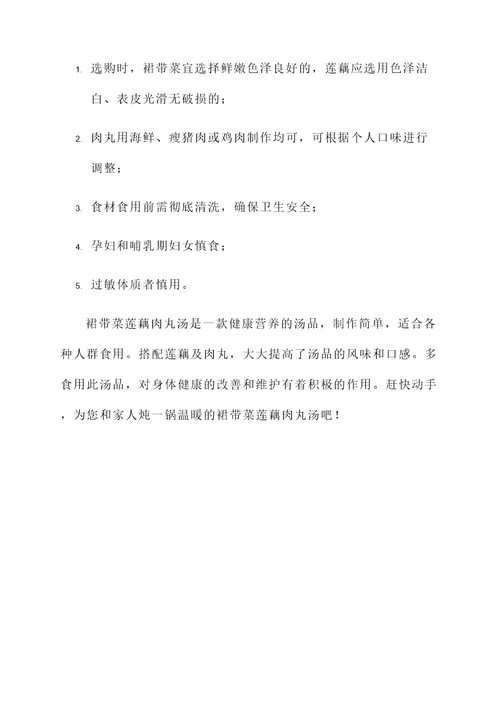 1. 选购时，裙带菜宜选择鲜嫩色泽良好的，莲藕应选用色泽洁白、表皮光滑无破损的；

2. 肉丸用海鲜、瘦猪肉或鸡肉制作均可，可根据个人口味进行调整；

3. 食材食用前需彻底清洗，确保卫生安全；

4. 孕妇和哺乳期妇女慎食；

5. 过敏体质者慎用。

裙带菜莲藕肉丸汤是一款健康营养的汤品，制作简单，适合各种人群食用。搭配莲藕及肉丸，大大提高了汤品的风味和口感。多食用此汤品，对身体健康的改善和维护有着积极的作用。赶快动手，为您和家人炖一锅温暖的裙带菜莲藕肉丸汤吧！